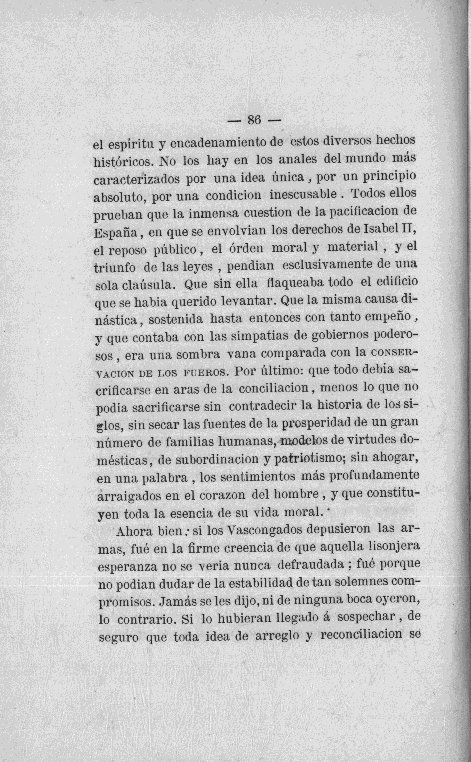 — 86 —

el espíritu y encadenamiento de estos diversos hechos históricos. No los hay en los anales del mundo más caracterizados por una idea única, por un principio absoluto, por una condicion inescusable. Todos ellos prueban que la inmensa cuestion de la pacificacion de España, en que se envolvian los derechos de Isabel II, el reposo público, el órden moral y material, y el triunfo de las leyes, pendian esclusivamente de una sola claúsula. Que sin ella flaqueaba todo el edificio que se habia querido levantar. Que la misma causa dinástica, sostenida hasta entonces con tanto empeño, y que contaba con las simpatias de gobiernos poderosos, era una sombra vana comparada con la CONSERVACION DE LOS FUEROS. Por último: que todo debia sacrificarse en aras de la conciliacion, menos lo que no podia sacrificarse sin contradecir la historia de los siglos, sin secar las fuentes de la prosperidad de un gran número de familias humanas, modelos de virtudes domésticas, de subordinacion y patriotismo; sin ahogar, en una palabra, los sentimientos más profundamente arraigados en el corazon del hombre, y que constituyen toda la esencia de su vida moral.

Ahora bien: si los Vascongados depusieron las armas, fué en la firme creencia de que aquella lisonjera esperanza no se veria nunca defraudada; fué porque no podian dudar de la estabilidad de tan solemnes compromisos. Jamás se les dijo, ni de ninguna boca oyeron, lo contrario. Si lo hubieran llegado á sospechar, de seguro que toda idea de arreglo y reconciliacion se